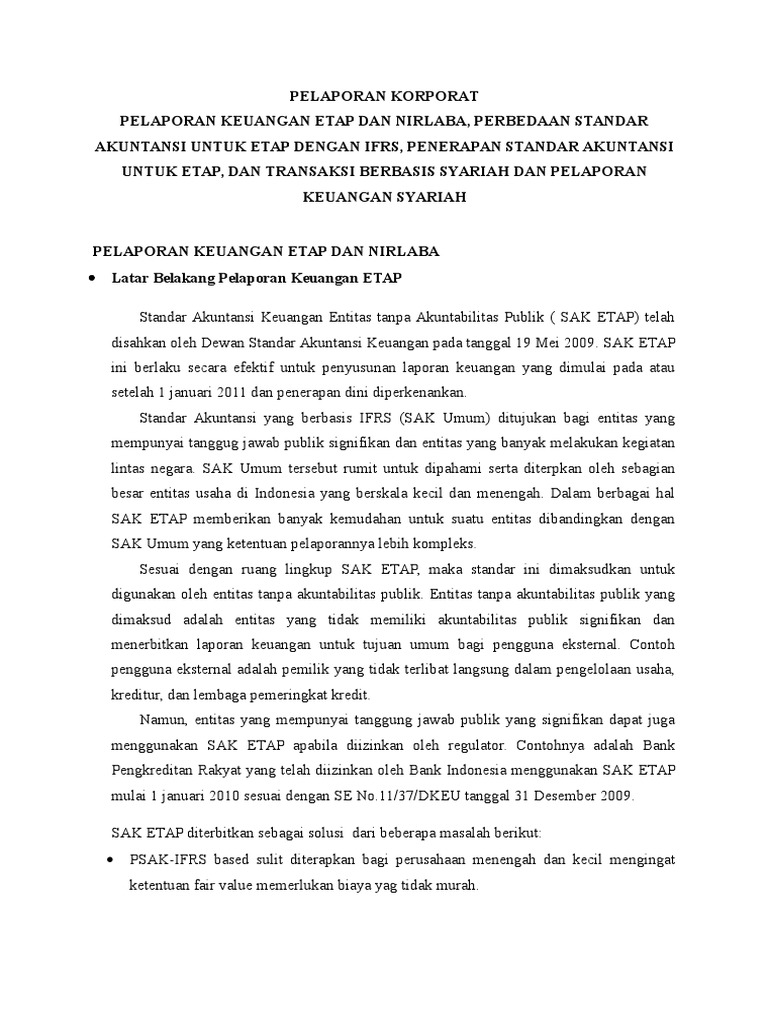 PELAPORAN KORPORAT
PELAPORAN KEUANGAN ETAP DAN NIRLABA, PERBEDAAN STANDAR AKUNTANSI UNTUK ETAP DENGAN IFRS, PENERAPAN STANDAR AKUNTANSI UNTUK ETAP, DAN TRANSAKSI BERBASIS SYARIAH DAN PELAPORAN KEUANGAN SYARIAH

PELAPORAN KEUANGAN ETAP DAN NIRLABA

• Latar Belakang Pelaporan Keuangan ETAP

Standar Akuntansi Keuangan Entitas tanpa Akuntabilitas Publik ( SAK ETAP) telah disahkan oleh Dewan Standar Akuntansi Keuangan pada tanggal 19 Mei 2009. SAK ETAP ini berlaku secara efektif untuk penyusunan laporan keuangan yang dimulai pada atau setelah 1 januari 2011 dan penerapan dini diperkenankan.

Standar Akuntansi yang berbasis IFRS (SAK Umum) ditujukan bagi entitas yang mempunyai tanggug jawab publik signifikan dan entitas yang banyak melakukan kegiatan lintas negara. SAK Umum tersebut rumit untuk dipahami serta diterpkan oleh sebagian besar entitas usaha di Indonesia yang berskala kecil dan menengah. Dalam berbagai hal SAK ETAP memberikan banyak kemudahan untuk suatu entitas dibandingkan dengan SAK Umum yang ketentuan pelaporannya lebih kompleks.

Sesuai dengan ruang lingkup SAK ETAP, maka standar ini dimaksudkan untuk digunakan oleh entitas tanpa akuntabilitas publik. Entitas tanpa akuntabilitas publik yang dimaksud adalah entitas yang tidak memiliki akuntabilitas publik signifikan dan menerbitkan laporan keuangan untuk tujuan umum bagi pengguna eksternal. Contoh pengguna eksternal adalah pemilik yang tidak terlibat langsung dalam pengelolaan usaha, kreditur, dan lembaga pemeringkat kredit.

Namun, entitas yang mempunyai tanggung jawab publik yang signifikan dapat juga menggunakan SAK ETAP apabila diizinkan oleh regulator. Contohnya adalah Bank Pengkreditan Rakyat yang telah diizinkan oleh Bank Indonesia menggunakan SAK ETAP mulai 1 januari 2010 sesuai dengan SE No.11/37/DKEU tanggal 31 Desember 2009.

SAK ETAP diterbitkan sebagai solusi dari beberapa masalah berikut:

• PSAK-IFRS based sulit diterapkan bagi perusahaan menengah dan kecil mengingat ketentuan fair value memerlukan biaya yag tidak murah.